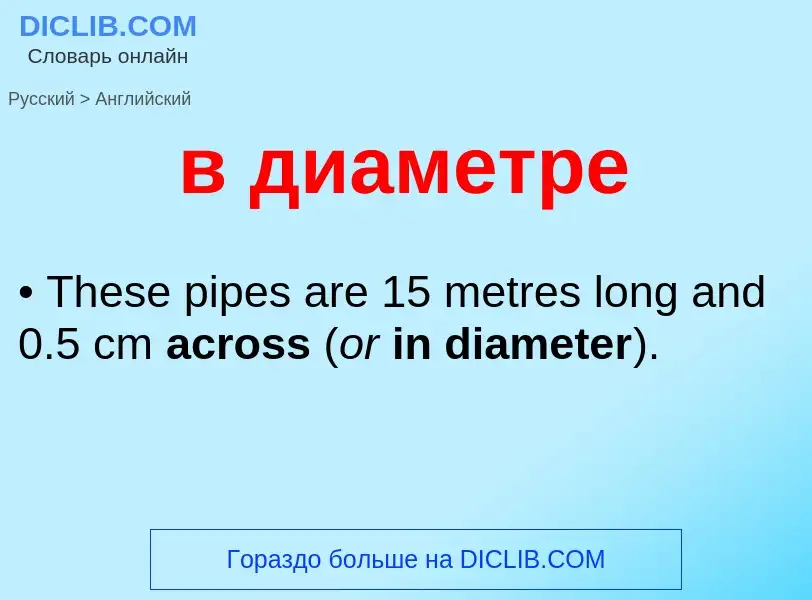 DICLIB.COM
Словарь онлайн

Русский > Английский

в диаметре

• These pipes are 15 metres long and 0.5 cm across (or in diameter).

Гораздо больше на DICLIB.COM